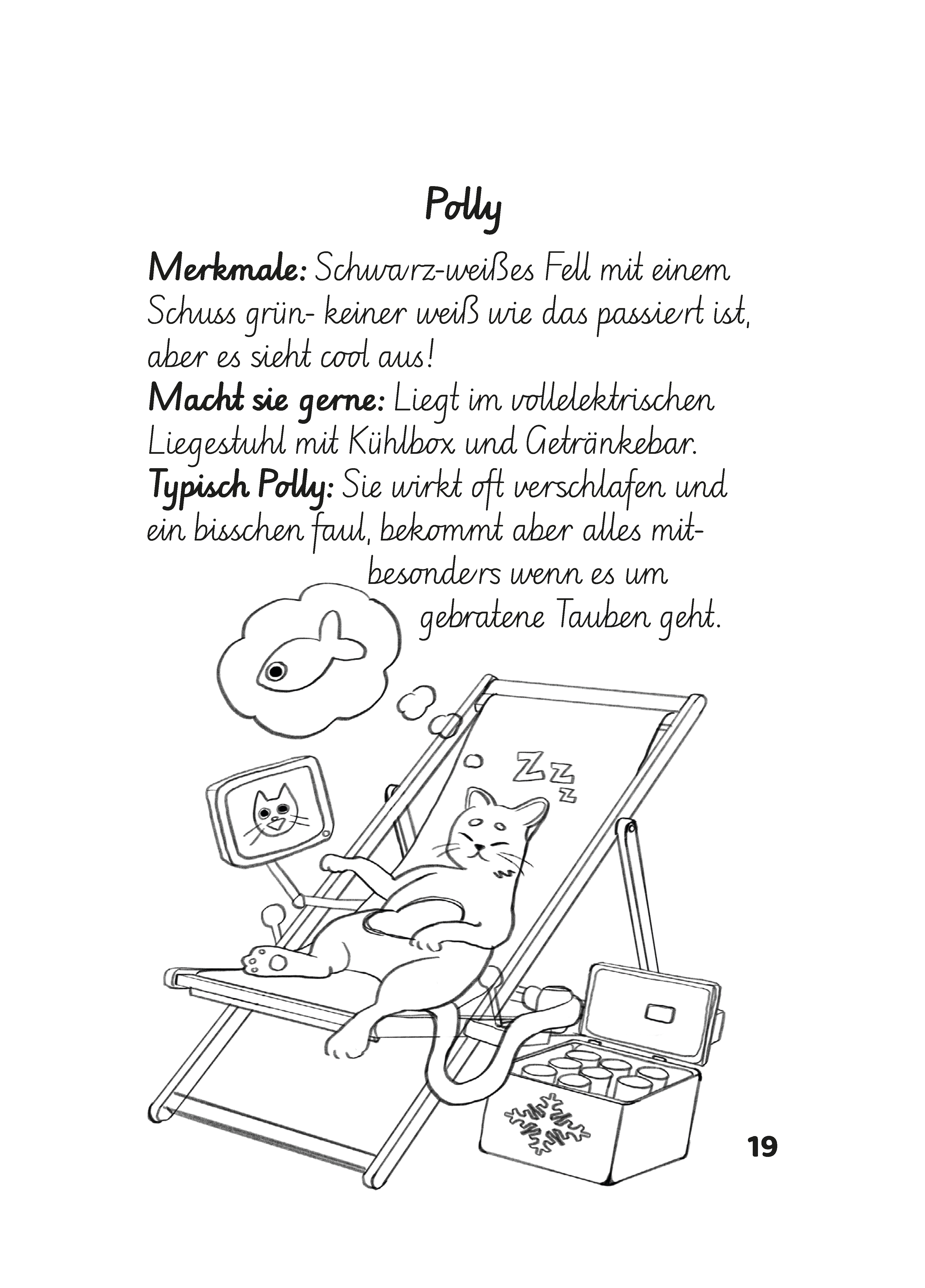 Polly

Merkmale: Schwarz-weißes Fell mit einem Schuss grün- keiner weiß wie das passiert ist, aber es sieht cool aus!
Macht sie gerne: Liegt im vollelektrischen Liegestuhl mit Kühlbox und Getränkebar.
Typisch Polly: Sie wirkt oft verschlafen und ein bisschen faul, bekommt aber alles mit- besonders wenn es um gebratene Tauben geht.

Zzz

19